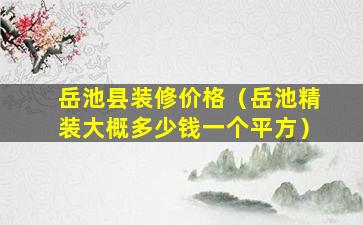 岳池县装修价格（岳池精装大概多少钱一个平方）